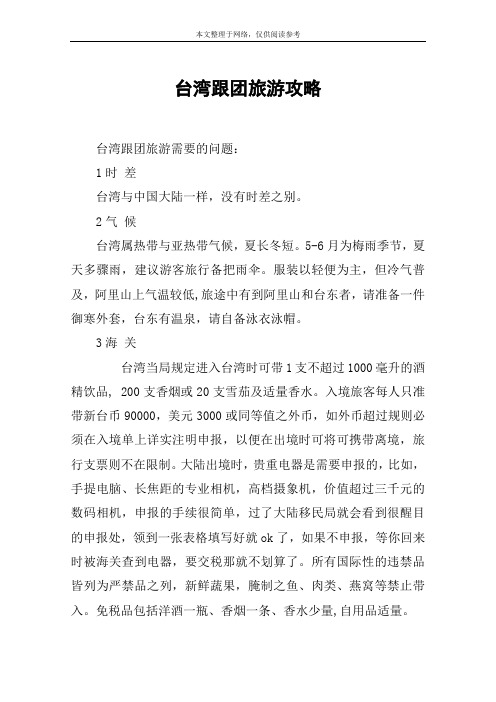 本文整理于网络，仅供阅读参考

台湾跟团旅游攻略

台湾跟团旅游需要的问题：

1 时 差

台湾与中国大陆一样，没有时差之别。

2 气 候

台湾属热带与亚热带气候，夏长冬短。5-6 月为梅雨季节，夏天多骤雨，建议游客旅行备把雨伞。服装以轻便为主，但冷气普及，阿里山上气温较低,旅途中有到阿里山和台东者，请准备一件御寒外套，台东有温泉，请自备泳衣泳帽。

3 海 关

台湾当局规定进入台湾时可带 1 支不超过 1000 毫升的酒精饮品，200 支香烟或 20 支雪茄及适量香水。入境旅客每人只准带新台币 90000，美元 3000 或同等值之外币，如外币超过规则必须在入境单上详实注明申报，以便在出境时可将可携带离境，旅行支票则不在限制。大陆出境时，贵重电器是需要申报的，比如，手提电脑、长焦距的专业相机，高档摄象机，价值超过三千元的数码相机，申报的手续很简单，过了大陆移民局就会看到很醒目的申报处，领到一张表格填写好就 ok 了，如果不申报，等你回来时被海关查到电器，要交税那就不划算了。所有国际性的违禁品皆列为严禁品之列，新鲜蔬果，腌制之鱼、肉类、燕窝等禁止带入。免税品包括洋酒一瓶、香烟一条、香水少量,自用品适量。